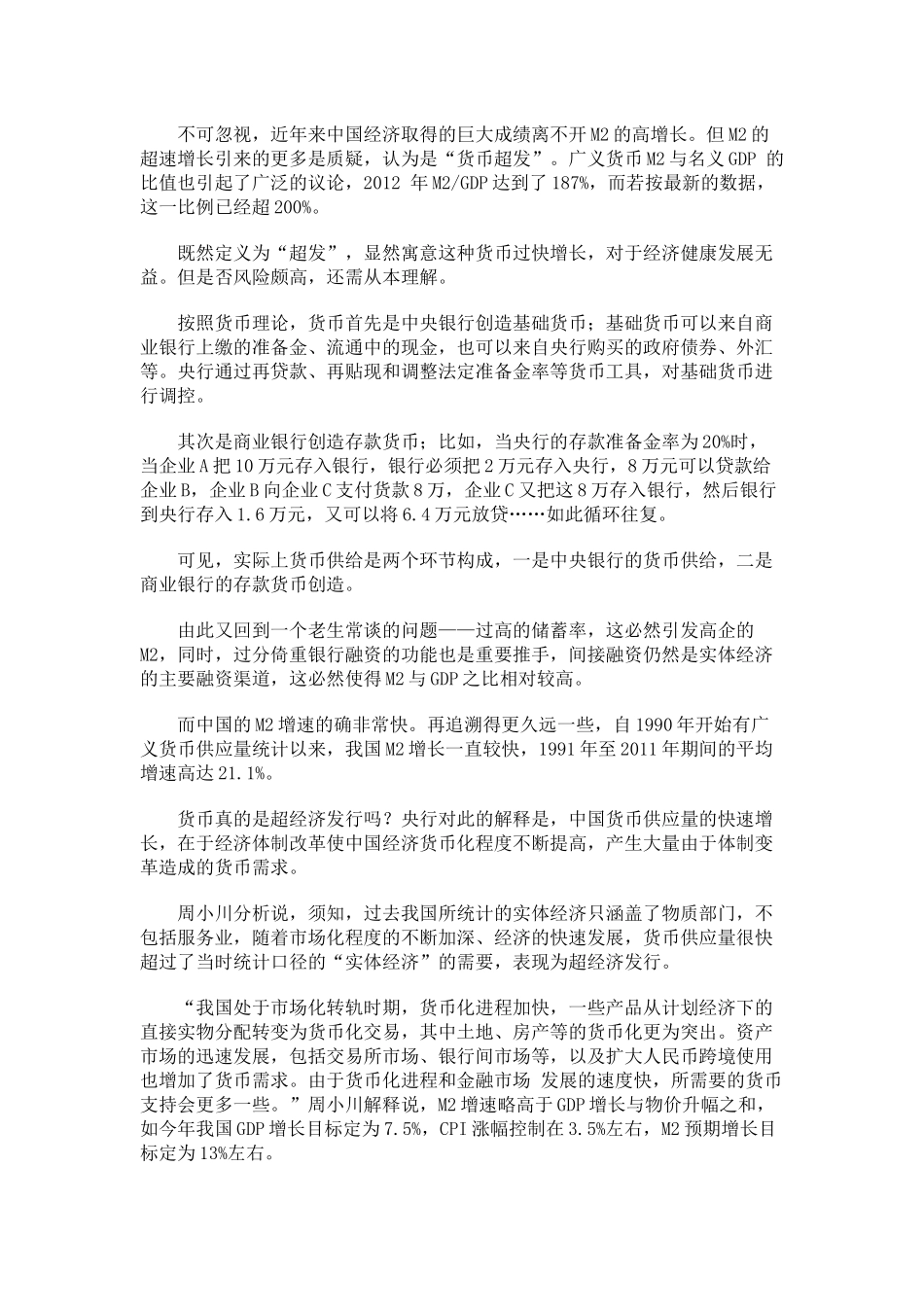 不可忽视，近年来中国经济取得的巨大成绩离不开M2的高增长。但M2的超速增长引来的更多是质疑，认为是“货币超发”。广义货币M2与名义GDP 的比值也引起了广泛的议论，2012 年M2/GDP达到了187%，而若按最新的数据，这一比例已经超200%。

既然定义为“超发”，显然寓意这种货币过快增长，对于经济健康发展无益。但是否风险颇高，还需从本理解。

按照货币理论，货币首先是中央银行创造基础货币；基础货币可以来自商业银行上缴的准备金、流通中的现金，也可以来自央行购买的政府债券、外汇等。央行通过再贷款、再贴现和调整法定准备金率等货币工具，对基础货币进行调控。

其次是商业银行创造存款货币；比如，当央行的存款准备金率为20%时，当企业A把10万元存入银行，银行必须把2万元存入央行，8万元可以贷款给企业B，企业B向企业C支付货款8万，企业C又把这8万存入银行，然后银行到央行存入1.6万元，又可以将6.4万元放贷……如此循环往复。

可见，实际上货币供给是两个环节构成，一是中央银行的货币供给，二是商业银行的存款货币创造。

由此又回到一个老生常谈的问题——过高的储蓄率，这必然引发高企的M2，同时，过分倚重银行融资的功能也是重要推手，间接融资仍然是实体经济的主要融资渠道，这必然使得M2与GDP之比相对较高。

而中国的M2增速的确非常快。再追溯得更久远一些，自1990年开始有广义货币供应量统计以来，我国M2增长一直较快，1991年至2011年期间的平均增速高达21.1%。

货币真的是超经济发行吗？央行对此的解释是，中国货币供应量的快速增长，在于经济体制改革使中国经济货币化程度不断提高，产生大量由于体制变革造成的货币需求。

周小川分析说，须知，过去我国所统计的实体经济只涵盖了物质部门，不包括服务业，随着市场化程度的不断加深、经济的快速发展，货币供应量很快超过了当时统计口径的“实体经济”的需要，表现为超经济发行。

“我国处于市场化转轨时期，货币化进程加快，一些产品从计划经济下的直接实物分配转变为货币化交易，其中土地、房产等的货币化更为突出。资产市场的迅速发展，包括交易所市场、银行间市场等，以及扩大人民币跨境使用也增加了货币需求。由于货币化进程和金融市场 发展的速度快，所需要的货币支持会更多一些。”周小川解释说，M2增速略高于GDP增长与物价升幅之和，如今年我国GDP增长目标定为7.5%，CPI涨幅控制在3.5%左右，M2预期增长目标定为13%左右。